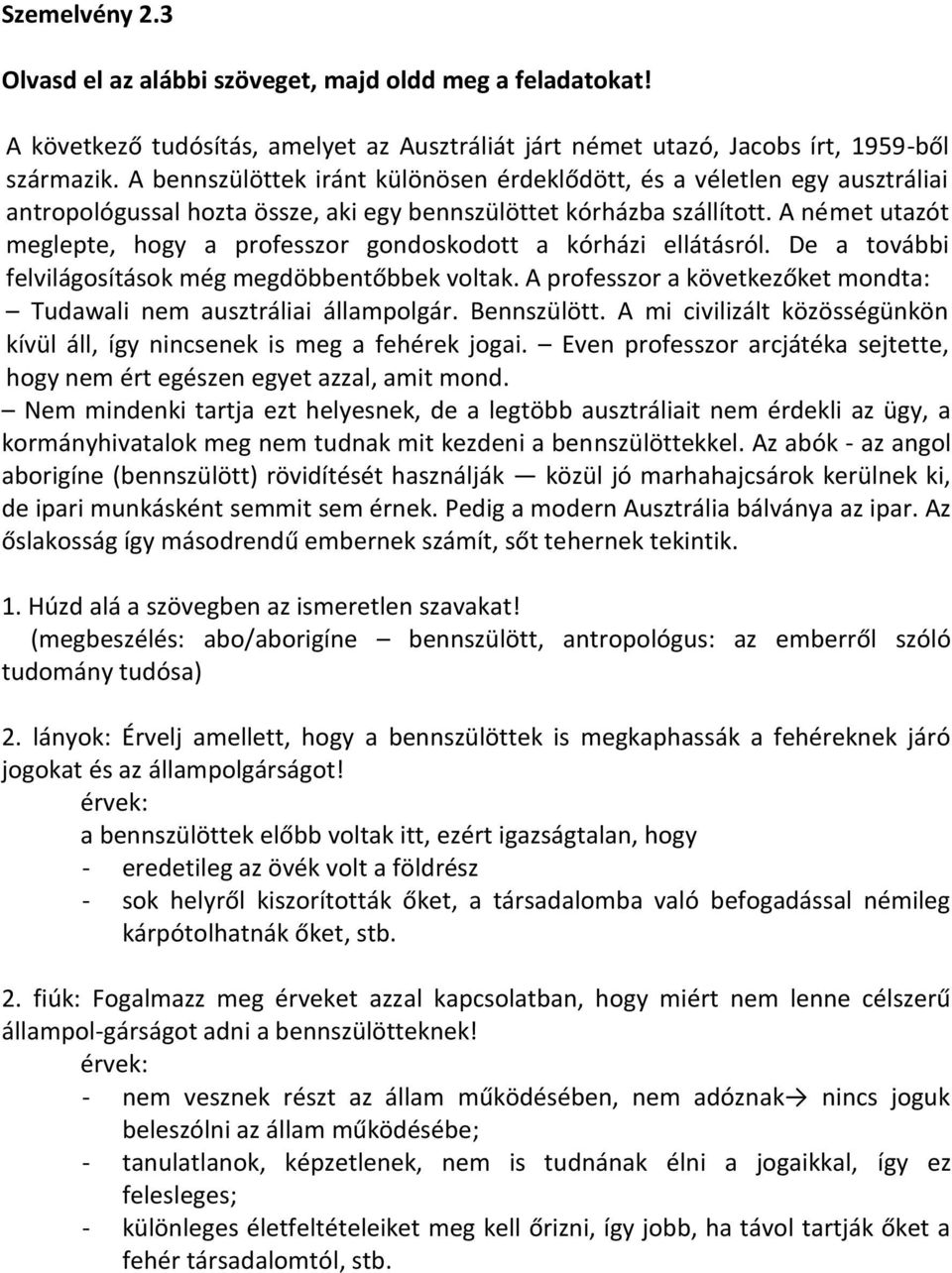 Szemelvény 2.3

Olvasd el az alábbi szöveget, majd oldd meg a feladatokat!

A következő tudósítás, amelyet az Ausztráliát járt német utazó, Jacobs írt, 1959-ből származik. A bennszülöttek iránt különösen érdeklődött, és a véletlen egy ausztráliai antropológussal hozta össze, aki egy bennszülöttet kórházba szállított. A német utazót meglepte, hogy a professzor gondoskodott a kórházi ellátásról. De a további felvilágosítások még megdöbbentőbbek voltak. A professzor a következőket mondta:
– Tudawali nem ausztráliai állampolgár. Bennszülött. A mi civilizált közösségünkön kívül áll, így nincsenek is meg a fehérek jogai. – Even professzor arcjátéka sejtette, hogy nem ért egészen egyet azzal, amit mond.
– Nem mindenki tartja ezt helyesnek, de a legtöbb ausztráliait nem érdekli az ügy, a kormányhivatalok meg nem tudnak mit kezdeni a bennszülöttekkel. Az abók - az angol aborigíne (bennszülött) rövidítését használják — közül jó marhahajcsárok kerülnek ki, de ipari munkásként semmit sem érnek. Pedig a modern Ausztrália bálványa az ipar. Az őslakosság így másodrendű embernek számít, sőt tehernek tekintik.

1. Húzd alá a szövegben az ismeretlen szavakat!
(megbeszélés: abo/aborigíne – bennszülött, antropológus: az emberről szóló tudomány tudósa)

2. lányok: Érvelj amellett, hogy a bennszülöttek is megkaphassák a fehéreknek járó jogokat és az állampolgárságot!
érvek:
a bennszülöttek előbb voltak itt, ezért igazságtalan, hogy
- eredetileg az övék volt a földrész
- sok helyről kiszorították őket, a társadalomba való befogadással némileg kárpótolhatnák őket, stb.

2. fiúk: Fogalmazz meg érveket azzal kapcsolatban, hogy miért nem lenne célszerű állampol-gárságot adni a bennszülötteknek!
érvek:
- nem vesznek részt az állam működésében, nem adóznak→ nincs joguk beleszólni az állam működésébe;
- tanulatlanok, képzetlenek, nem is tudnának élni a jogaikkal, így ez felesleges;
- különleges életfeltételeiket meg kell őrizni, így jobb, ha távol tartják őket a fehér társadalomtól, stb.